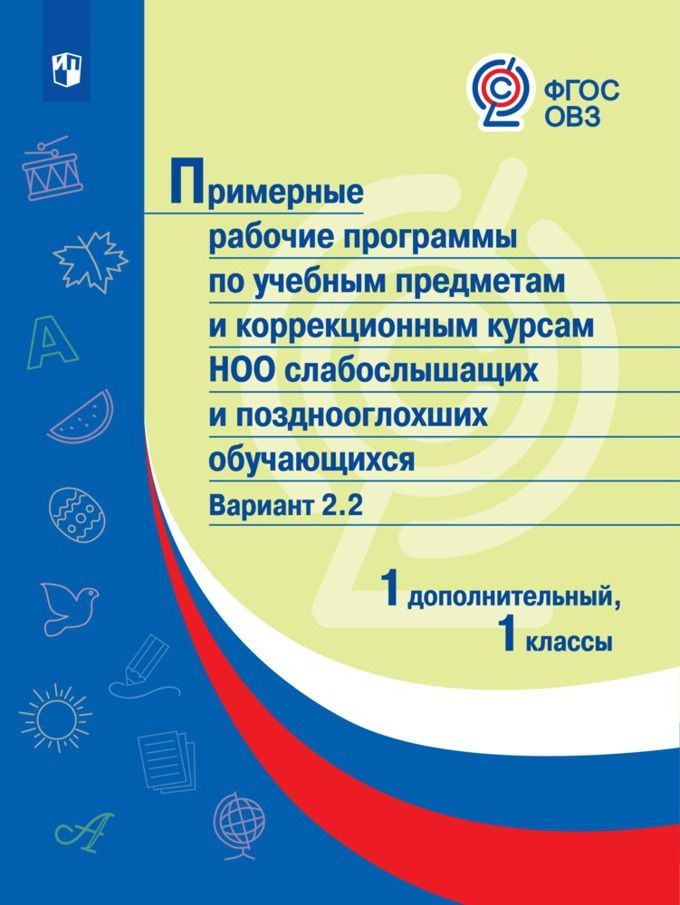 ФГОС ОВЗ

Примерные рабочие программы по учебным предметам и коррекционным курсам НОО слабослышащих и позднооглохших обучающихся

Вариант 2.2

1 дополнительный, 1 классы